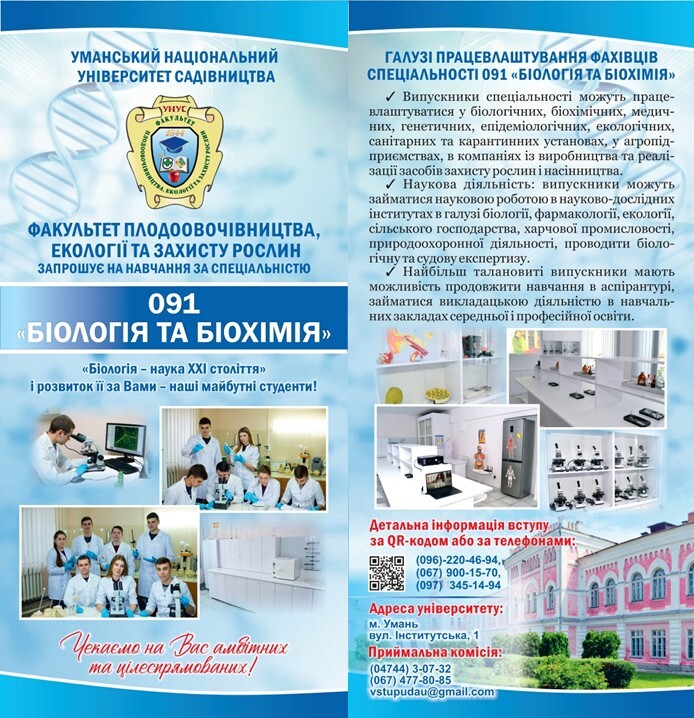 УМАНСЬКИЙ НАЦІОНАЛЬНИЙ УНІВЕРСИТЕТ САДІВНИЦТВА

УНУС
ФАКУЛЬТЕТ
1844
ПЛОДООВОЧІВНИЦТВА, ЕКОЛОГІЇ ТА ЗАХИСТУ РОСЛИН

ФАКУЛЬТЕТ ПЛОДООВОЧІВНИЦТВА, ЕКОЛОГІЇ ТА ЗАХИСТУ РОСЛИН
ЗАПРОШУЄ НА НАВЧАННЯ ЗА СПЕЦІАЛЬНІСТЮ

091
«БІОЛОГІЯ ТА БІОХІМІЯ»

«Біологія – наука XXI століття»
і розвиток її за Вами – наші майбутні студенти!

Чекаємо на Вас амбітних та цілеспрямованих!

ГАЛУЗІ ПРАЦЕВЛАШТУВАННЯ ФАХІВЦІВ СПЕЦІАЛЬНОСТІ 091 «БІОЛОГІЯ ТА БІОХІМІЯ»

✓ Випускники спеціальності можуть працевлаштуватися у біологічних, біохімічних, медичних, генетичних, епідеміологічних, екологічних, санітарних та карантинних установах, у агропідприємствах, в компаніях із виробництва та реалізації засобів захисту рослин і насінництва.

✓ Наукова діяльність: випускники можуть займатися науковою роботою в науково-дослідних інститутах в галузі біології, фармакології, екології, сільського господарства, харчової промисловості, природоохоронної діяльності, проводити біологічну та судову експертизу.

✓ Найбільш талановиті випускники мають можливість продовжити навчання в аспірантурі, займатися викладацькою діяльністю в навчальних закладах середньої і професійної освіти.

Детальна інформація вступу за QR-кодом або за телефонами:
(096)-220-46-94,
(067) 900-15-70,
(097) 345-14-94

Адреса університету:
м. Умань
вул. Інститутська, 1

Приймальна комісія:
(04744) 3-07-32
(067) 477-80-85
vstupudau@gmail.com